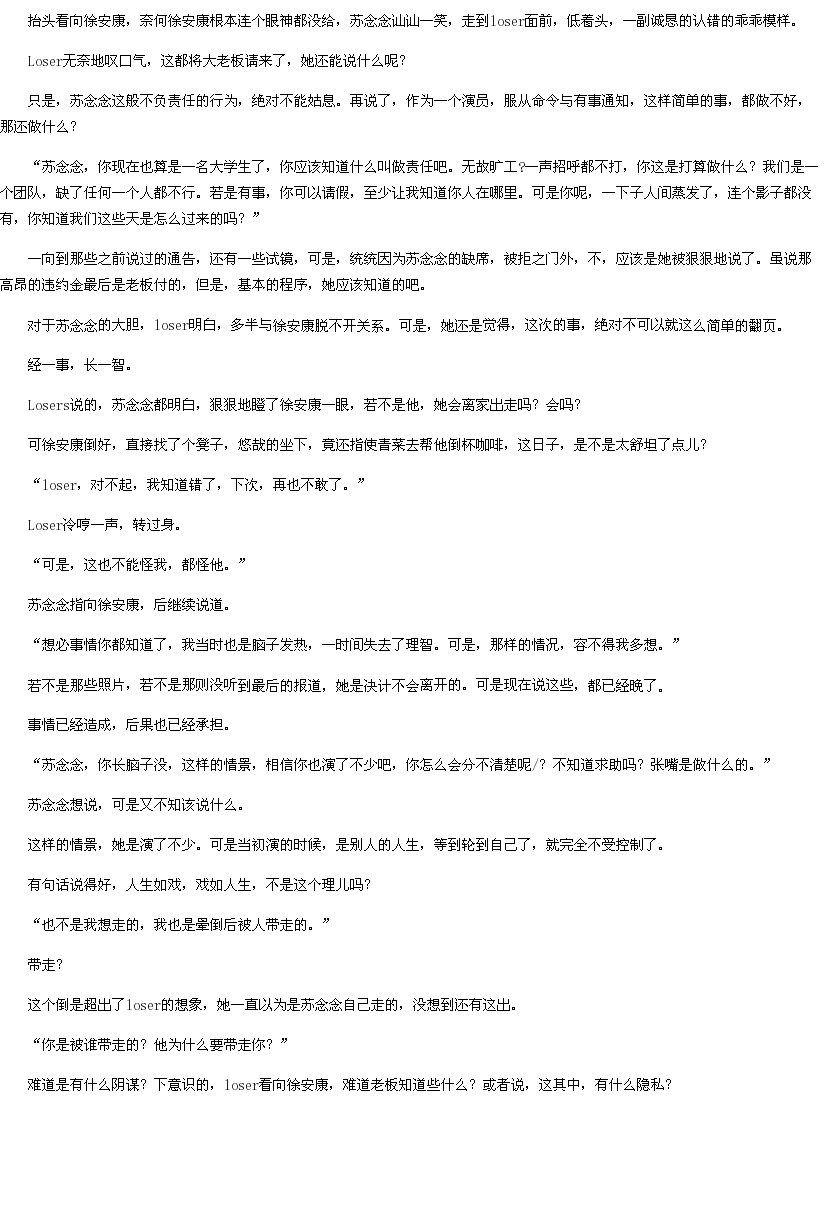 抬头看向徐安康，奈何徐安康根本连个眼神都没给，苏念念讪讪一笑，走到loser面前，低着头，一副诚恳的认错的乖乖模样。

Loser无奈地叹口气，这都将大老板请来了，她还能说什么呢？

只是，苏念念这般不负责任的行为，绝对不能姑息。再说了，作为一个演员，服从命令与有事通知，这样简单的事，都做不好，那还做什么？

“苏念念，你现在也算是一名大学生了，你应该知道什么叫做责任吧。无故旷工?一声招呼都不打，你这是打算做什么？我们是一个团队，缺了任何一个人都不行。若是有事，你可以请假，至少让我知道你人在哪里。可是你呢，一下子人间蒸发了，连个影子都没有，你知道我们这些天是怎么过来的吗？”

一向到那些之前说过的通告，还有一些试镜，可是，统统因为苏念念的缺席，被拒之门外，不，应该是她被狠狠地说了。虽说那高昂的违约金最后是老板付的，但是，基本的程序，她应该知道的吧。

对于苏念念的大胆，loser明白，多半与徐安康脱不开关系。可是，她还是觉得，这次的事，绝对不可以就这么简单的翻页。

经一事，长一智。

Losers说的，苏念念都明白，狠狠地瞪了徐安康一眼，若不是他，她会离家出走吗？会吗？

可徐安康倒好，直接找了个凳子，悠哉的坐下，竟还指使青菜去帮他倒杯咖啡，这日子，是不是太舒坦了点儿？

“loser，对不起，我知道错了，下次，再也不敢了。”

Loser冷哼一声，转过身。

“可是，这也不能怪我，都怪他。”

苏念念指向徐安康，后继续说道。

“想必事情你都知道了，我当时也是脑子发热，一时间失去了理智。可是，那样的情况，容不得我多想。”

若不是那些照片，若不是那则没听到最后的报道，她是决计不会离开的。可是现在说这些，都已经晚了。

事情已经造成，后果也已经承担。

“苏念念，你长脑子没，这样的情景，相信你也演了不少吧，你怎么会分不清楚呢/？不知道求助吗？张嘴是做什么的。”

苏念念想说，可是又不知该说什么。

这样的情景，她是演了不少。可是当初演的时候，是别人的人生，等到轮到自己了，就完全不受控制了。

有句话说得好，人生如戏，戏如人生，不是这个理儿吗？

“也不是我想走的，我也是晕倒后被人带走的。”

带走？

这个倒是超出了loser的想象，她一直以为是苏念念自己走的，没想到还有这出。

“你是被谁带走的？他为什么要带走你？”

难道是有什么阴谋？下意识的，loser看向徐安康，难道老板知道些什么？或者说，这其中，有什么隐私？